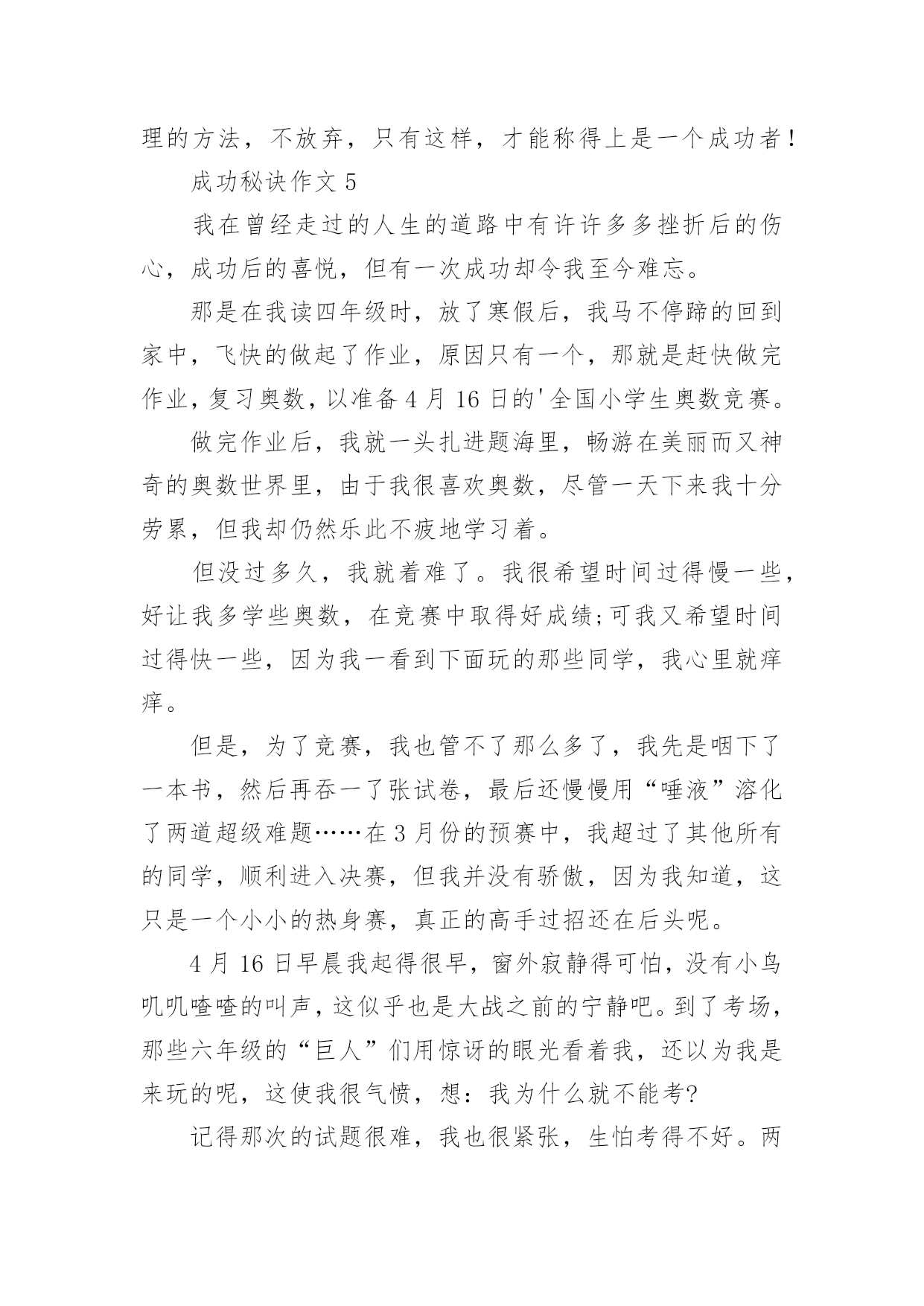 理的方法，不放弃，只有这样，才能称得上是一个成功者！

成功秘诀作文 5

我在曾经走过的人生的道路中有许许多多挫折后的伤心，成功后的喜悦，但有一次成功却令我至今难忘。

那是在我读四年级时，放了寒假后，我马不停蹄的回到家中，飞快的做起了作业，原因只有一个，那就是赶快做完作业，复习奥数，以准备 4 月 16 日的'全国小学生奥数竞赛。

做完作业后，我就一头扎进题海里，畅游在美丽而又神奇的奥数世界里，由于我很喜欢奥数，尽管一天下来我十分劳累，但我却仍然乐此不疲地学习着。

但没过多久，我就着难了。我很希望时间过得慢一些，好让我多学些奥数，在竞赛中取得好成绩;可我又希望时间过得快一些，因为我一看到下面玩的那些同学，我心里就痒痒。

但是，为了竞赛，我也管不了那么多了，我先是咽下了一本书，然后再吞一了张试卷，最后还慢慢用“唾液”溶化了两道超级难题……在 3 月份的预赛中，我超过了其他所有的同学，顺利进入决赛，但我并没有骄傲，因为我知道，这只是一个小小的热身赛，真正的高手过招还在后头呢。

4 月 16 日早晨我起得很早，窗外寂静得可怕，没有小鸟叽叽喳喳的叫声，这似乎也是大战之前的宁静吧。到了考场，那些六年级的“巨人”们用惊讶的眼光看着我，还以为我是来玩的呢，这使我很气愤，想：我为什么就不能考?

记得那次的试题很难，我也很紧张，生怕考得不好。两